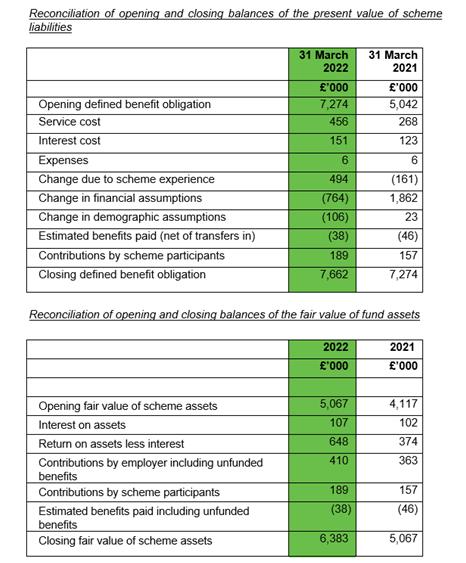 Reconciliation of opening and closing balances of the present value of scheme liabilities

| | 31 March 2022 | 31 March 2021 |
|---|---|---|
| | £'000 | £'000 |
| Opening defined benefit obligation | 7,274 | 5,042 |
| Service cost | 456 | 268 |
| Interest cost | 151 | 123 |
| Expenses | 6 | 6 |
| Change due to scheme experience | 494 | (161) |
| Change in financial assumptions | (764) | 1,862 |
| Change in demographic assumptions | (106) | 23 |
| Estimated benefits paid (net of transfers in) | (38) | (46) |
| Contributions by scheme participants | 189 | 157 |
| Closing defined benefit obligation | 7,662 | 7,274 |

Reconciliation of opening and closing balances of the fair value of fund assets

| | 2022 | 2021 |
|---|---|---|
| | £'000 | £'000 |
| | | |
| Opening fair value of scheme assets | 5,067 | 4,117 |
| Interest on assets | 107 | 102 |
| Return on assets less interest | 648 | 374 |
| Contributions by employer including unfunded benefits | 410 | 363 |
| Contributions by scheme participants | 189 | 157 |
| Estimated benefits paid including unfunded benefits | (38) | (46) |
| Closing fair value of scheme assets | 6,383 | 5,067 |